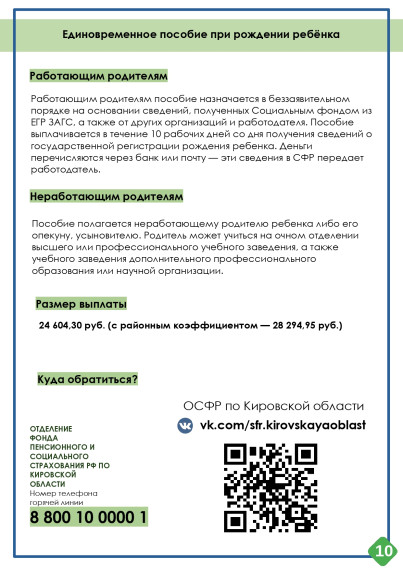 Единовременное пособие при рождении ребёнка

Работающим родителям

Работающим родителям пособие назначается в беззаявительном порядке на основании сведений, полученных Социальным фондом из ЕГР ЗАГС, а также от других организаций и работодателя. Пособие выплачивается в течение 10 рабочих дней со дня получения сведений о государственной регистрации рождения ребенка. Деньги перечисляются через банк или почту — эти сведения в СФР передает работодатель.

Неработающим родителям

Пособие полагается неработающему родителю ребенка либо его опекуну, усыновителю. Родитель может учиться на очном отделении высшего или профессионального учебного заведения, а также учебного заведения дополнительного профессионального образования или научной организации.

Размер выплаты

24 604,30 руб. (с районным коэффициентом — 28 294,95 руб.)

Куда обратиться?

ОСФР по Кировской области

vk.com/sfr.kirovskayaoblast

ОТДЕЛЕНИЕ ФОНДА ПЕНСИОННОГО И СОЦИАЛЬНОГО СТРАХОВАНИЯ РФ ПО КИРОВСКОЙ ОБЛАСТИ

Номер телефона горячей линии

8 800 10 0000 1

10